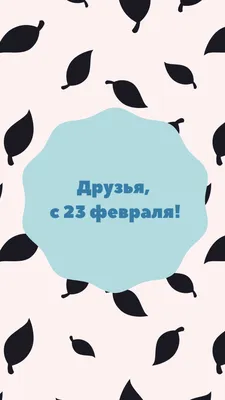 Друзья,
с 23 февраля!